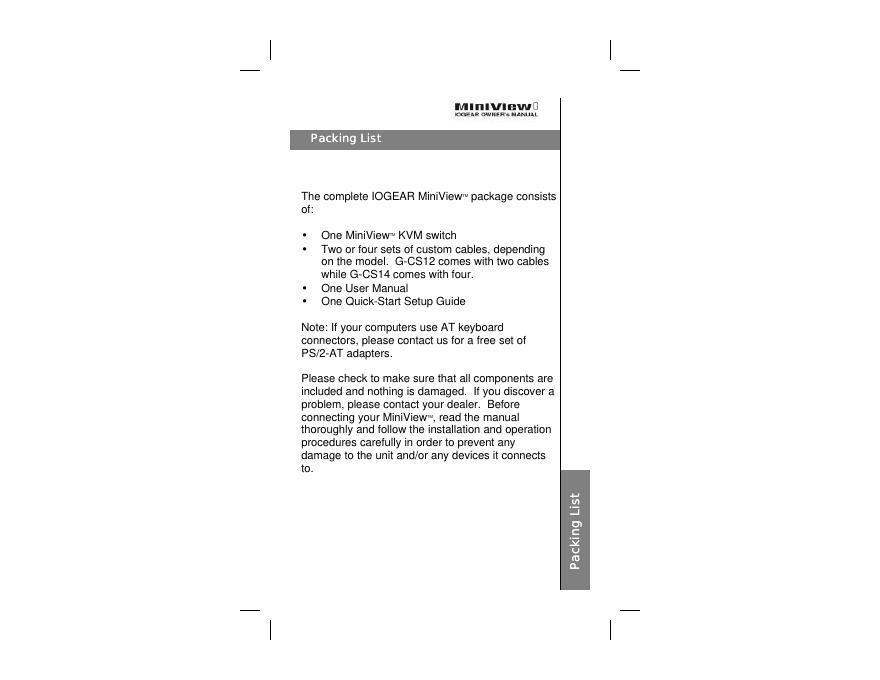 MiniView
IOGEAR OWNER's MANUAL

Packing List

The complete IOGEAR MiniView™ package consists of:

• One MiniView™ KVM switch
• Two or four sets of custom cables, depending on the model. G-CS12 comes with two cables while G-CS14 comes with four.
• One User Manual
• One Quick-Start Setup Guide

Note: If your computers use AT keyboard connectors, please contact us for a free set of PS/2-AT adapters.

Please check to make sure that all components are included and nothing is damaged. If you discover a problem, please contact your dealer. Before connecting your MiniView™, read the manual thoroughly and follow the installation and operation procedures carefully in order to prevent any damage to the unit and/or any devices it connects to.

Packing List